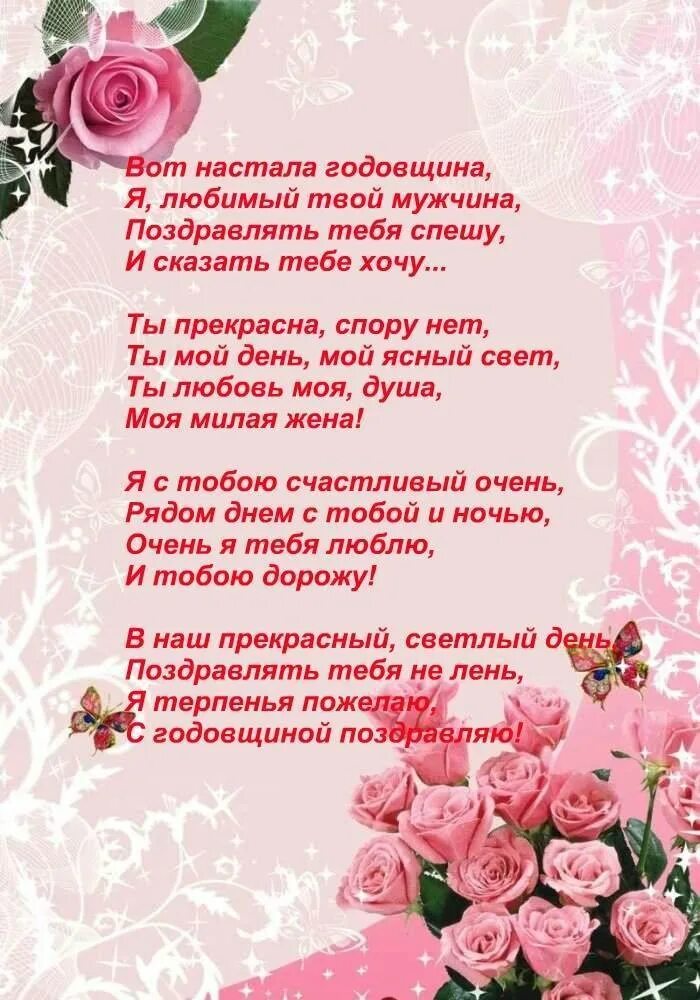 Вот настала годовщина,
Я, любимый твой мужчина,
Поздравлять тебя спешу,
И сказать тебе хочу...

Ты прекрасна, спору нет,
Ты мой день, мой ясный свет,
Ты любовь моя, душа,
Моя милая жена!

Я с тобою счастливый очень,
Рядом днем с тобой и ночью,
Очень я тебя люблю,
И тобою дорожу!

В наш прекрасный, светлый день,
Поздравлять тебя не лень,
Я терпенья пожелаю,
С годовщиной поздравляю!